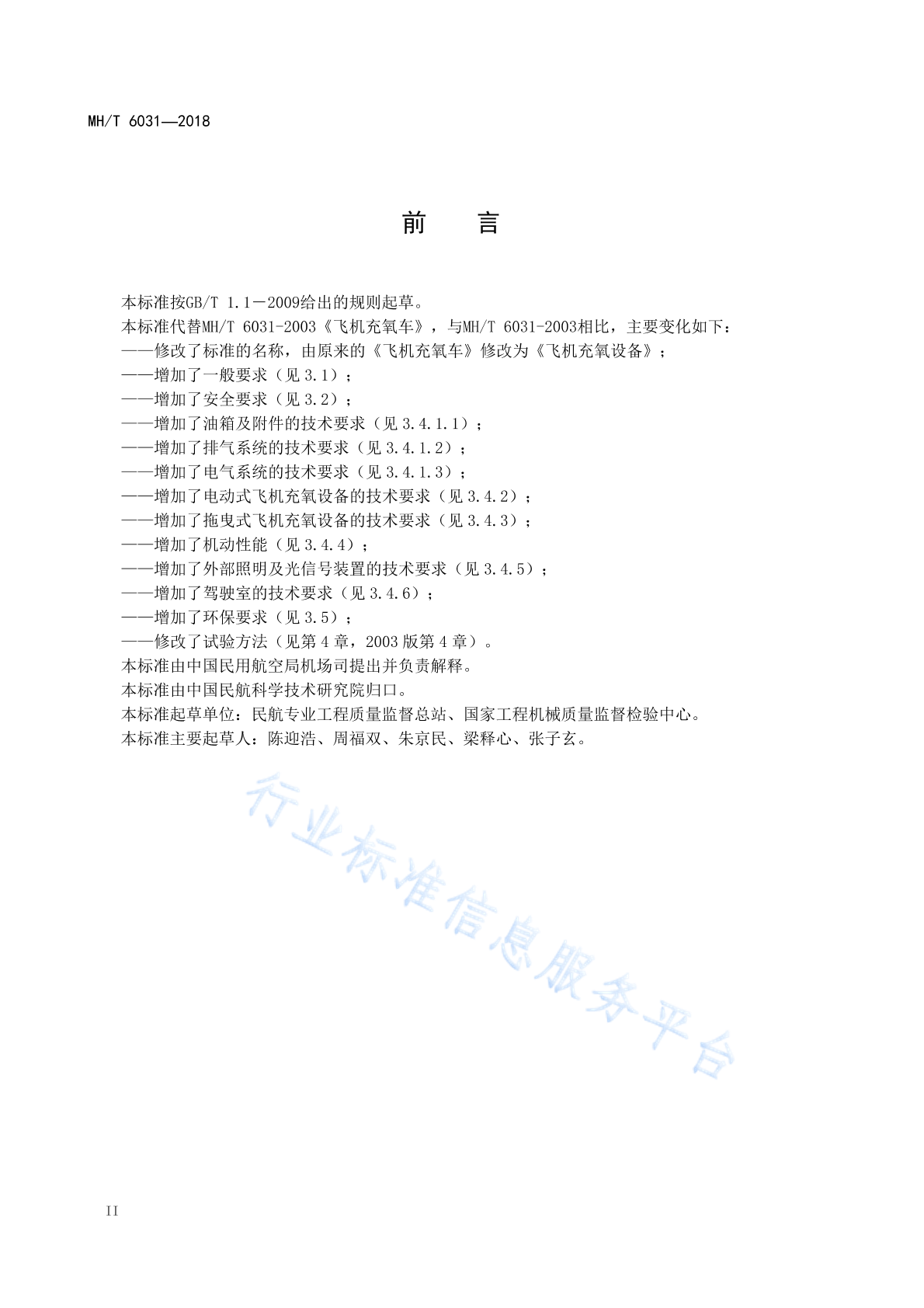 MH/T 6031—2018

前　言

本标准按GB/T 1.1－2009给出的规则起草。

本标准代替MH/T 6031-2003《飞机充氧车》，与MH/T 6031-2003相比，主要变化如下：

——修改了标准的名称，由原来的《飞机充氧车》修改为《飞机充氧设备》；

——增加了一般要求（见 3.1）；

——增加了安全要求（见 3.2）；

——增加了油箱及附件的技术要求（见 3.4.1.1）；

——增加了排气系统的技术要求（见 3.4.1.2）；

——增加了电气系统的技术要求（见 3.4.1.3）；

——增加了电动式飞机充氧设备的技术要求（见 3.4.2）；

——增加了拖曳式飞机充氧设备的技术要求（见 3.4.3）；

——增加了机动性能（见 3.4.4）；

——增加了外部照明及光信号装置的技术要求（见 3.4.5）；

——增加了驾驶室的技术要求（见 3.4.6）；

——增加了环保要求（见 3.5）；

——修改了试验方法（见第 4 章，2003 版第 4 章）。

本标准由中国民用航空局机场司提出并负责解释。

本标准由中国民航科学技术研究院归口。

本标准起草单位：民航专业工程质量监督总站、国家工程机械质量监督检验中心。

本标准主要起草人：陈迎浩、周福双、朱京民、梁释心、张子玄。

行业标准信息服务平台

II